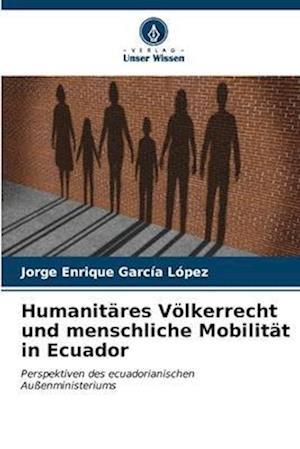 VERLAG
Unser Wissen

Jorge Enrique García López

Humanitäres Völkerrecht und menschliche Mobilität in Ecuador

Perspektiven des ecuadorianischen Außenministeriums